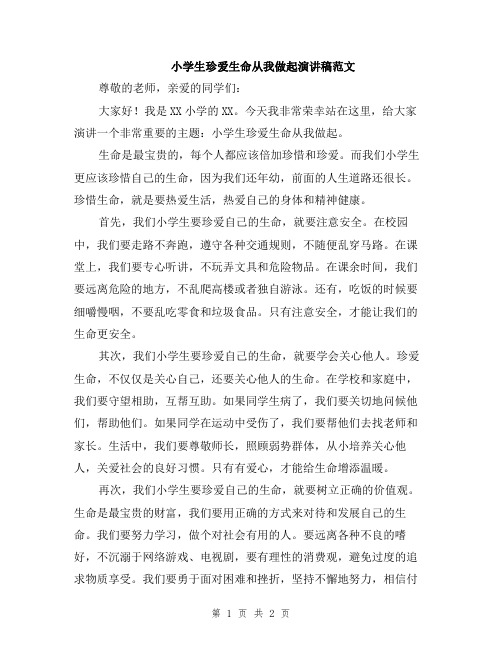 小学生珍爱生命从我做起演讲稿范文

尊敬的老师，亲爱的同学们：

大家好！我是XX小学的XX。今天我非常荣幸站在这里，给大家演讲一个非常重要的主题：小学生珍爱生命从我做起。

生命是最宝贵的，每个人都应该倍加珍惜和珍爱。而我们小学生更应该珍惜自己的生命，因为我们还年幼，前面的人生道路还很长。珍惜生命，就是要热爱生活，热爱自己的身体和精神健康。

首先，我们小学生要珍爱自己的生命，就要注意安全。在校园中，我们要走路不奔跑，遵守各种交通规则，不随便乱穿马路。在课堂上，我们要专心听讲，不玩弄文具和危险物品。在课余时间，我们要远离危险的地方，不乱爬高楼或者独自游泳。还有，吃饭的时候要细嚼慢咽，不要乱吃零食和垃圾食品。只有注意安全，才能让我们的生命更安全。

其次，我们小学生要珍爱自己的生命，就要学会关心他人。珍爱生命，不仅仅是关心自己，还要关心他人的生命。在学校和家庭中，我们要守望相助，互帮互助。如果同学生病了，我们要关切地问候他们，帮助他们。如果同学在运动中受伤了，我们要帮他们去找老师和家长。生活中，我们要尊敬师长，照顾弱势群体，从小培养关心他人，关爱社会的良好习惯。只有有爱心，才能给生命增添温暖。

再次，我们小学生要珍爱自己的生命，就要树立正确的价值观。生命是最宝贵的财富，我们要用正确的方式来对待和发展自己的生命。我们要努力学习，做个对社会有用的人。要远离各种不良的嗜好，不沉溺于网络游戏、电视剧，要有理性的消费观，避免过度的追求物质享受。我们要勇于面对困难和挫折，坚持不懈地努力，相信付

第 1 页 共 2 页